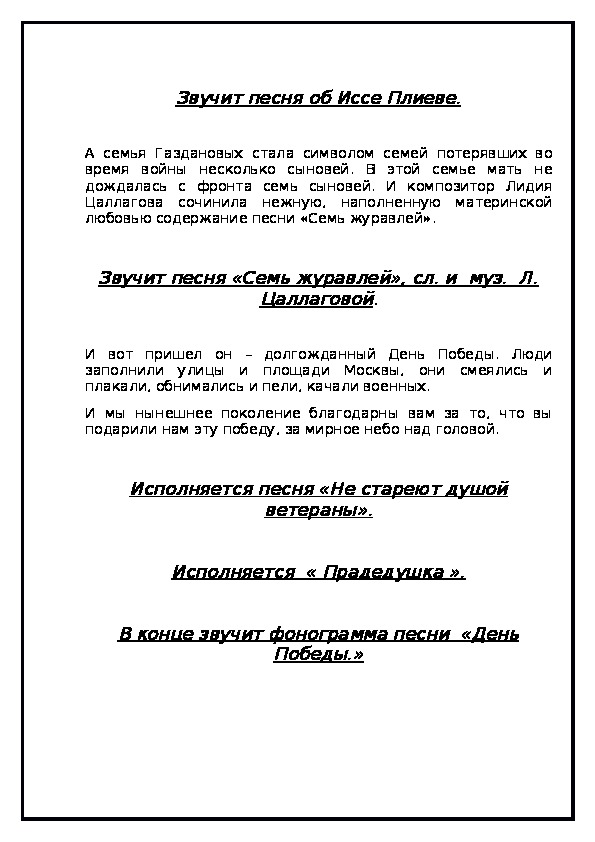 Звучит песня об Иссе Плиеве.

А семья Газдановых стала символом семей потерявших во время войны несколько сыновей. В этой семье мать не дождалась с фронта семь сыновей. И композитор Лидия Цаллагова сочинила нежную, наполненную материнской любовью содержание песни «Семь журавлей».

Звучит песня «Семь журавлей», сл. и муз. Л. Цаллаговой.

И вот пришел он – долгожданный День Победы. Люди заполнили улицы и площади Москвы, они смеялись и плакали, обнимались и пели, качали военных.

И мы нынешнее поколение благодарны вам за то, что вы подарили нам эту победу, за мирное небо над головой.

Исполняется песня «Не стареют душой ветераны».

Исполняется « Прадедушка ».

В конце звучит фонограмма песни «День Победы.»